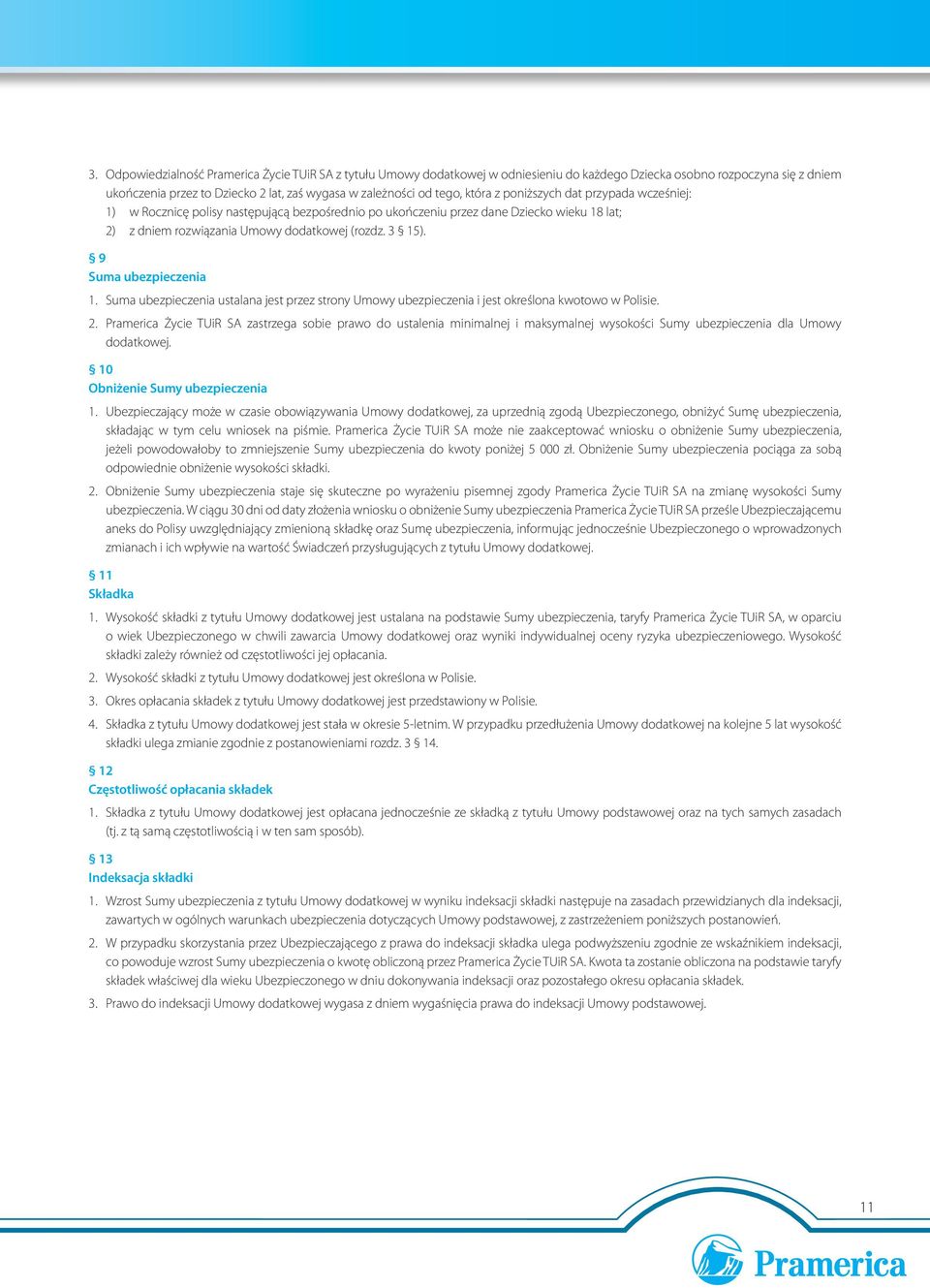 3. Odpowiedzialność Pramerica Życie TUiR SA z tytułu Umowy dodatkowej w odniesieniu do każdego Dziecka osobno rozpoczyna się z dniem ukończenia przez to Dziecko 2 lat, zaś wygasa w zależności od tego, która z poniższych dat przypada wcześniej:
1) w Rocznicę polisy następującą bezpośrednio po ukończeniu przez dane Dziecko wieku 18 lat;
2) z dniem rozwiązania Umowy dodatkowej (rozdz. 3 § 15).

§ 9
Suma ubezpieczenia

1. Suma ubezpieczenia ustalana jest przez strony Umowy ubezpieczenia i jest określona kwotowo w Polisie.
2. Pramerica Życie TUiR SA zastrzega sobie prawo do ustalenia minimalnej i maksymalnej wysokości Sumy ubezpieczenia dla Umowy dodatkowej.

§ 10
Obniżenie Sumy ubezpieczenia

1. Ubezpieczający może w czasie obowiązywania Umowy dodatkowej, za uprzednią zgodą Ubezpieczonego, obniżyć Sumę ubezpieczenia, składając w tym celu wniosek na piśmie. Pramerica Życie TUiR SA może nie zaakceptować wniosku o obniżenie Sumy ubezpieczenia, jeżeli powodowałoby to zmniejszenie Sumy ubezpieczenia do kwoty poniżej 5 000 zł. Obniżenie Sumy ubezpieczenia pociąga za sobą odpowiednie obniżenie wysokości składki.
2. Obniżenie Sumy ubezpieczenia staje się skuteczne po wyrażeniu pisemnej zgody Pramerica Życie TUiR SA na zmianę wysokości Sumy ubezpieczenia. W ciągu 30 dni od daty złożenia wniosku o obniżenie Sumy ubezpieczenia Pramerica Życie TUiR SA prześle Ubezpieczającemu aneks do Polisy uwzględniający zmienioną składkę oraz Sumę ubezpieczenia, informując jednocześnie Ubezpieczonego o wprowadzonych zmianach i ich wpływie na wartość Świadczeń przysługujących z tytułu Umowy dodatkowej.

§ 11
Składka

1. Wysokość składki z tytułu Umowy dodatkowej jest ustalana na podstawie Sumy ubezpieczenia, taryfy Pramerica Życie TUiR SA, w oparciu o wiek Ubezpieczonego w chwili zawarcia Umowy dodatkowej oraz wyniki indywidualnej oceny ryzyka ubezpieczeniowego. Wysokość składki zależy również od częstotliwości jej opłacania.
2. Wysokość składki z tytułu Umowy dodatkowej jest określona w Polisie.
3. Okres opłacania składek z tytułu Umowy dodatkowej jest przedstawiony w Polisie.
4. Składka z tytułu Umowy dodatkowej jest stała w okresie 5-letnim. W przypadku przedłużenia Umowy dodatkowej na kolejne 5 lat wysokość składki ulega zmianie zgodnie z postanowieniami rozdz. 3 § 14.

§ 12
Częstotliwość opłacania składek

1. Składka z tytułu Umowy dodatkowej jest opłacana jednocześnie ze składką z tytułu Umowy podstawowej oraz na tych samych zasadach (tj. z tą samą częstotliwością i w ten sam sposób).

§ 13
Indeksacja składki

1. Wzrost Sumy ubezpieczenia z tytułu Umowy dodatkowej w wyniku indeksacji składki następuje na zasadach przewidzianych dla indeksacji, zawartych w ogólnych warunkach ubezpieczenia dotyczących Umowy podstawowej, z zastrzeżeniem poniższych postanowień.
2. W przypadku skorzystania przez Ubezpieczającego z prawa do indeksacji składka ulega podwyższeniu zgodnie ze wskaźnikiem indeksacji, co powoduje wzrost Sumy ubezpieczenia o kwotę obliczoną przez Pramerica Życie TUiR SA. Kwota ta zostanie obliczona na podstawie taryfy składek właściwej dla wieku Ubezpieczonego w dniu dokonywania indeksacji oraz pozostałego okresu opłacania składek.
3. Prawo do indeksacji Umowy dodatkowej wygasa z dniem wygaśnięcia prawa do indeksacji Umowy podstawowej.

11

Pramerica